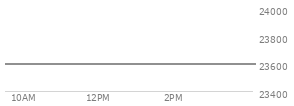 24000
23800
23600
23400
10AM 12PM 2PM